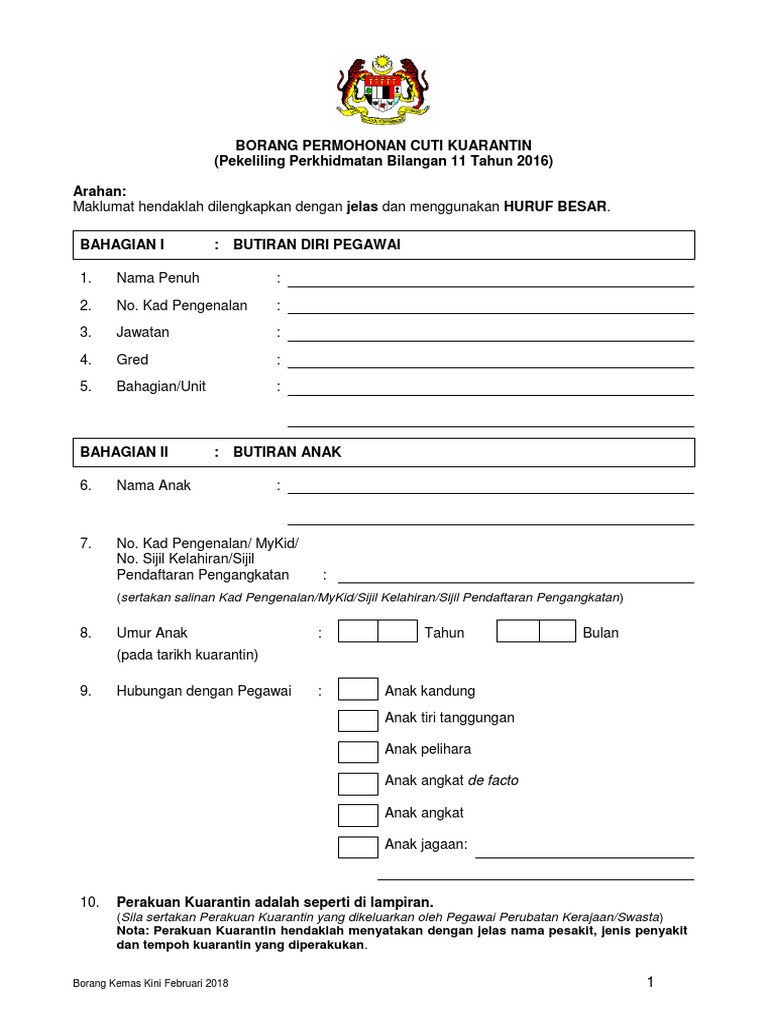 BORANG PERMOHONAN CUTI KUARANTIN
(Pekeliling Perkhidmatan Bilangan 11 Tahun 2016)

Arahan:
Maklumat hendaklah dilengkapkan dengan jelas dan menggunakan HURUF BESAR.

BAHAGIAN I : BUTIRAN DIRI PEGAWAI

1. Nama Penuh :
2. No. Kad Pengenalan :
3. Jawatan :
4. Gred :
5. Bahagian/Unit :

BAHAGIAN II : BUTIRAN ANAK

6. Nama Anak :

7. No. Kad Pengenalan/ MyKid/ No. Sijil Kelahiran/Sijil Pendaftaran Pengangkatan :
(sertakan salinan Kad Pengenalan/MyKid/Sijil Kelahiran/Sijil Pendaftaran Pengangkatan)

8. Umur Anak : Tahun Bulan
(pada tarikh kuarantin)

9. Hubungan dengan Pegawai : Anak kandung
Anak tiri tanggungan
Anak pelihara
Anak angkat de facto
Anak angkat
Anak jagaan:

10. Perakuan Kuarantin adalah seperti di lampiran.
(Sila sertakan Perakuan Kuarantin yang dikeluarkan oleh Pegawai Perubatan Kerajaan/Swasta)
Nota: Perakuan Kuarantin hendaklah menyatakan dengan jelas nama pesakit, jenis penyakit dan tempoh kuarantin yang diperakukan.

Borang Kemas Kini Februari 2018
1